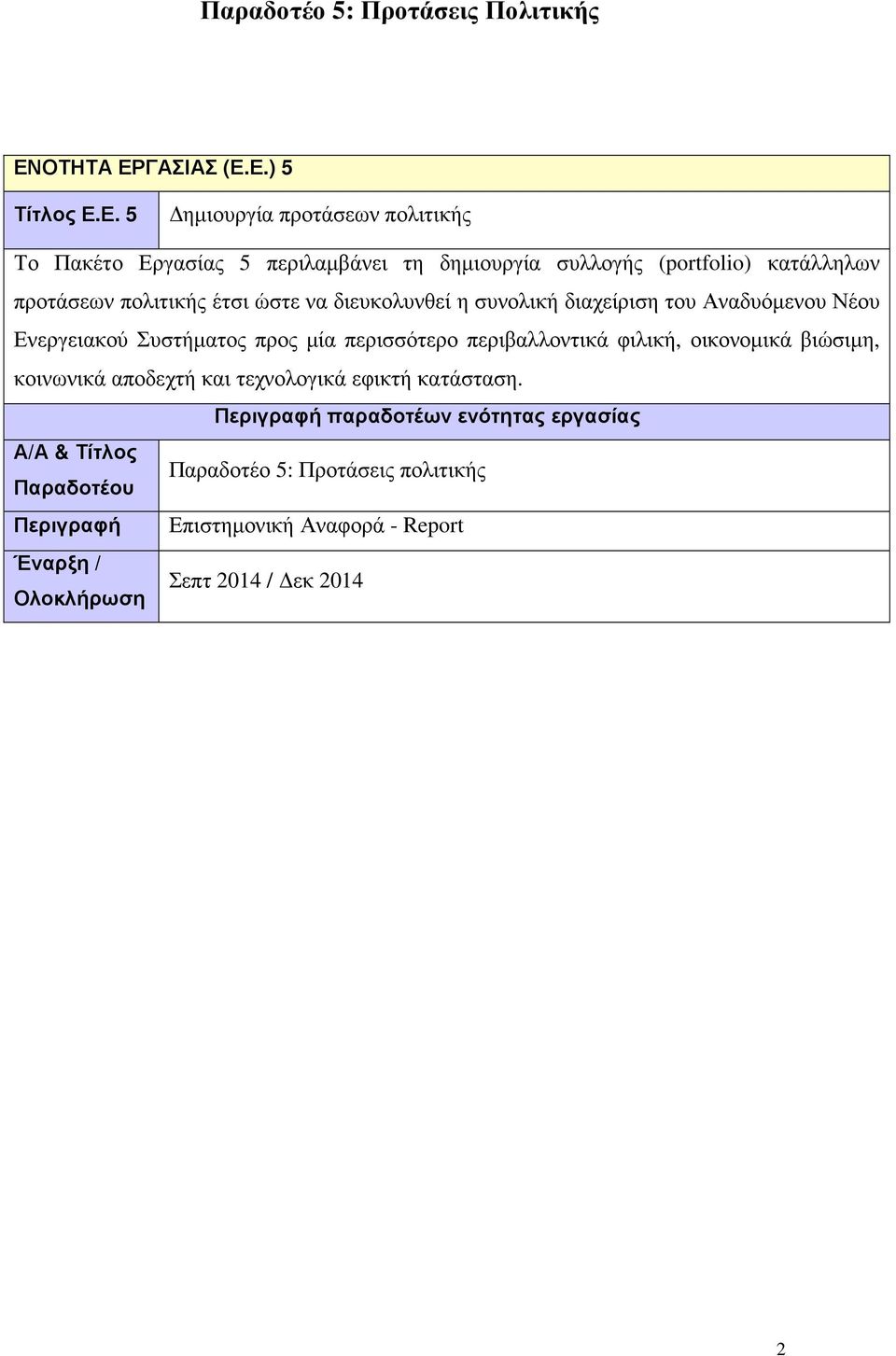 Παραδοτέο 5: Προτάσεις Πολιτικής

ΕΝΟΤΗΤΑ ΕΡΓΑΣΙΑΣ (Ε.Ε.) 5

| Τίτλος Ε.Ε. 5 | Δημιουργία προτάσεων πολιτικής |
|---|---|

Το Πακέτο Εργασίας 5 περιλαμβάνει τη δημιουργία συλλογής (portfolio) κατάλληλων προτάσεων πολιτικής έτσι ώστε να διευκολυνθεί η συνολική διαχείριση του Αναδυόμενου Νέου Ενεργειακού Συστήματος προς μία περισσότερο περιβαλλοντικά φιλική, οικονομικά βιώσιμη, κοινωνικά αποδεχτή και τεχνολογικά εφικτή κατάσταση.

Περιγραφή παραδοτέων ενότητας εργασίας

| Α/Α & Τίτλος Παραδοτέου | Παραδοτέο 5: Προτάσεις πολιτικής |
|---|---|
| Περιγραφή | Επιστημονική Αναφορά - Report |
| Έναρξη / Ολοκλήρωση | Σεπτ 2014 / Δεκ 2014 |

2